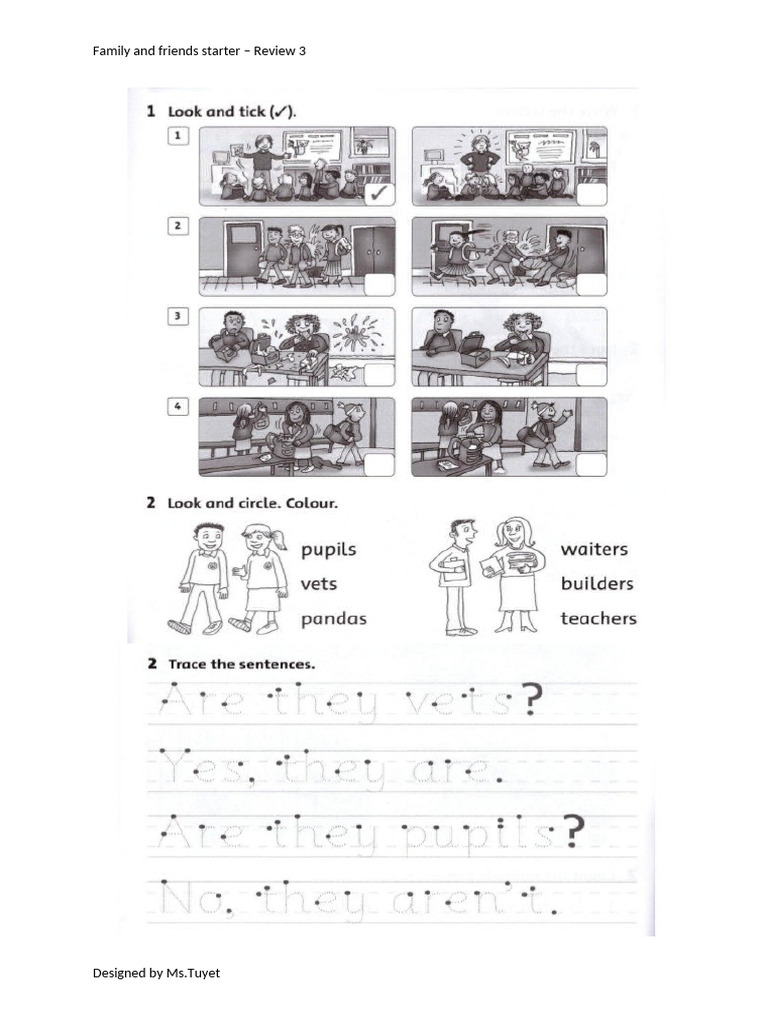 Family and friends starter – Review 3

1 Look and tick (✓).

1 ✓

2

3

4

2 Look and circle. Colour.

pupils
vets
pandas

waiters
builders
teachers

2 Trace the sentences.

Are they vets?

Yes, they are.

Are they pupils?

No, they aren't.

Designed by Ms.Tuyet